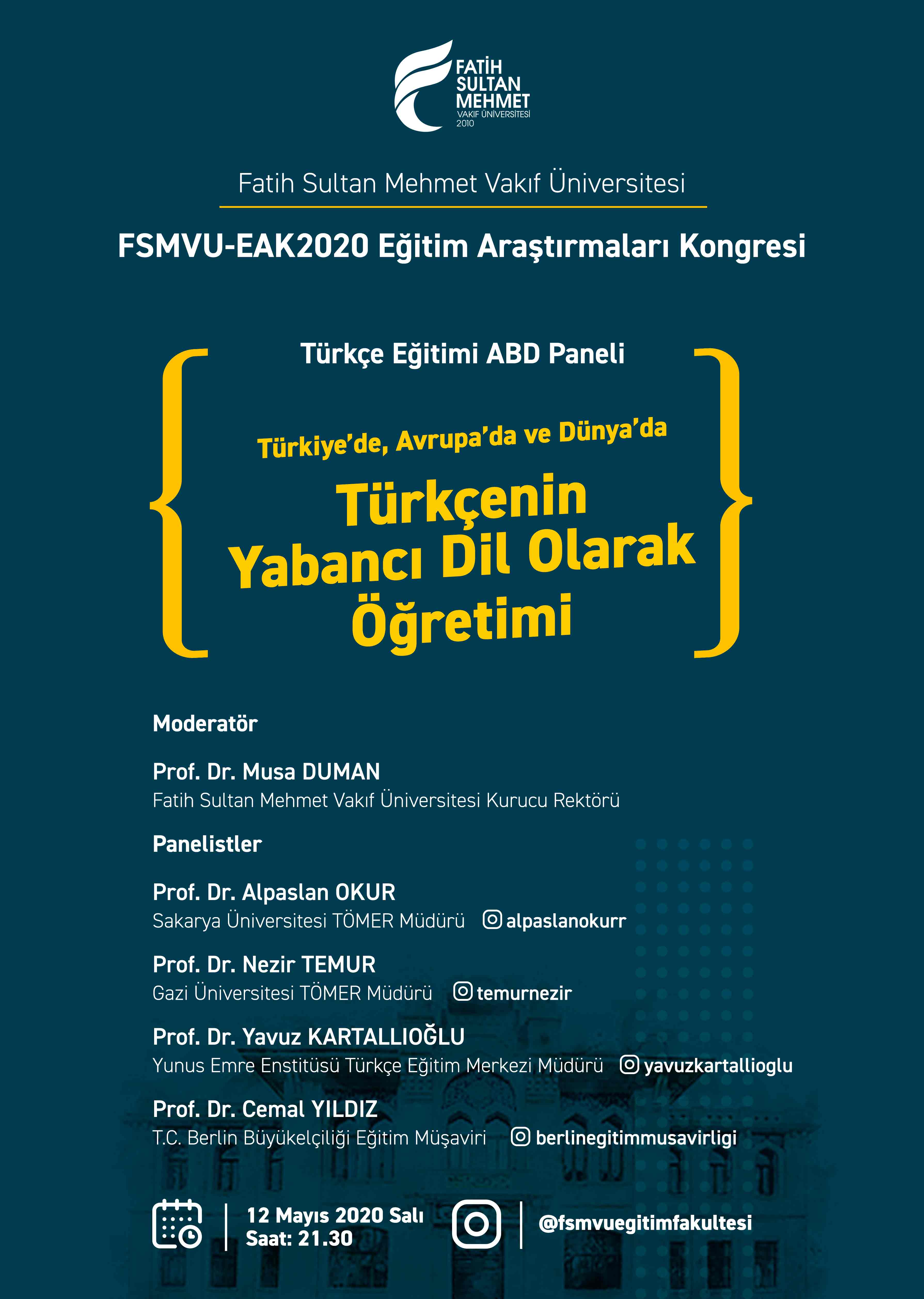 FATİH SULTAN MEHMET VAKIF ÜNİVERSİTESİ 2010

Fatih Sultan Mehmet Vakıf Üniversitesi

FSMVU-EAK2020 Eğitim Araştırmaları Kongresi

Türkçe Eğitimi ABD Paneli

Türkiye'de, Avrupa'da ve Dünya'da

Türkçenin Yabancı Dil Olarak Öğretimi

Moderatör

Prof. Dr. Musa DUMAN
Fatih Sultan Mehmet Vakıf Üniversitesi Kurucu Rektörü

Panelistler

Prof. Dr. Alpaslan OKUR
Sakarya Üniversitesi TÖMER Müdürü alpaslanokurr

Prof. Dr. Nezir TEMUR
Gazi Üniversitesi TÖMER Müdürü temurnezir

Prof. Dr. Yavuz KARTALLIOĞLU
Yunus Emre Enstitüsü Türkçe Eğitim Merkezi Müdürü yavuzkartallioglu

Prof. Dr. Cemal YILDIZ
T.C. Berlin Büyükelçiliği Eğitim Müşaviri berlinegitimmusavirligi

12 Mayıs 2020 Salı
Saat: 21.30

@fsmvuegitimfakultesi